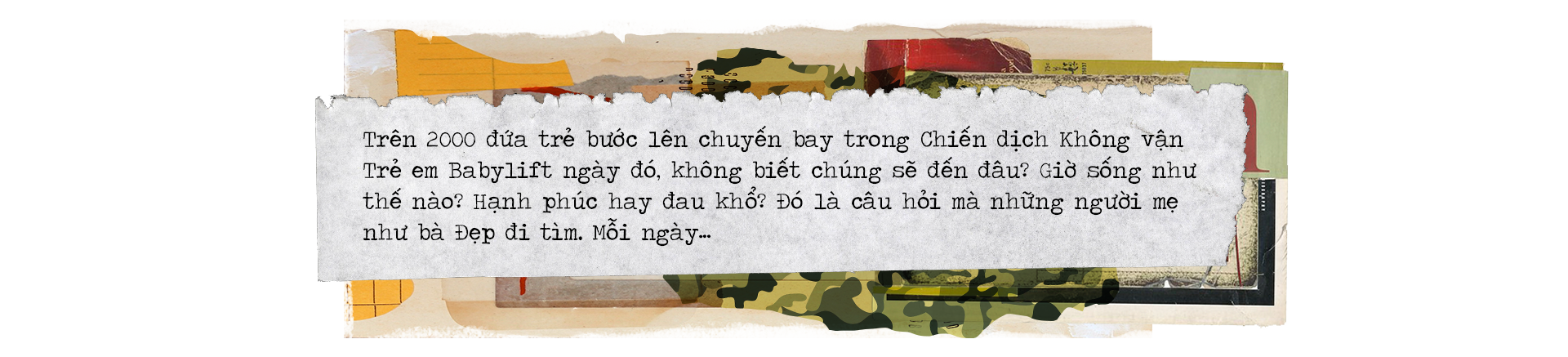 Trên 2000 đứa trẻ bước lên chuyến bay trong Chiến dịch Không vận Trẻ em Babylift ngày đó, không biết chúng sẽ đến đâu? Giờ sống như thế nào? Hạnh phúc hay đau khổ? Đó là câu hỏi mà những người mẹ như bà Đẹp đi tìm. Mỗi ngày...